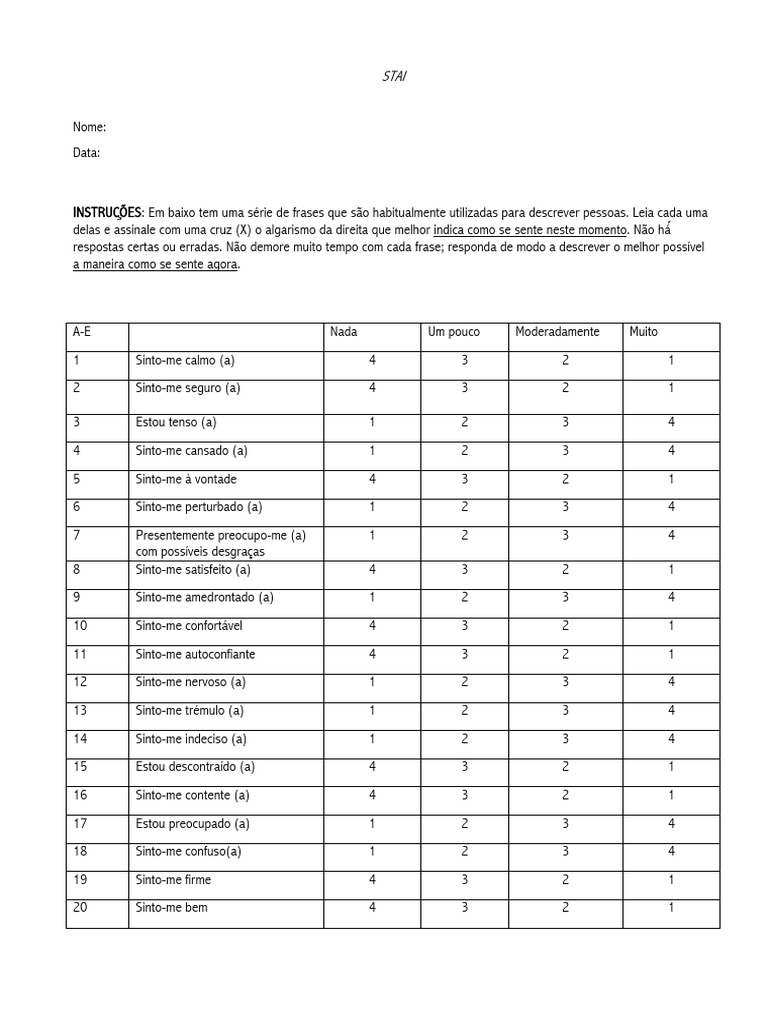 STAI

Nome:

Data:

INSTRUÇÕES: Em baixo tem uma série de frases que são habitualmente utilizadas para descrever pessoas. Leia cada uma delas e assinale com uma cruz (X) o algarismo da direita que melhor indica como se sente neste momento. Não há respostas certas ou erradas. Não demore muito tempo com cada frase; responda de modo a descrever o melhor possível a maneira como se sente agora.

| A-E | | Nada | Um pouco | Moderadamente | Muito |
|---|---|---|---|---|---|
| 1 | Sinto-me calmo (a) | 4 | 3 | 2 | 1 |
| 2 | Sinto-me seguro (a) | 4 | 3 | 2 | 1 |
| 3 | Estou tenso (a) | 1 | 2 | 3 | 4 |
| 4 | Sinto-me cansado (a) | 1 | 2 | 3 | 4 |
| 5 | Sinto-me à vontade | 4 | 3 | 2 | 1 |
| 6 | Sinto-me perturbado (a) | 1 | 2 | 3 | 4 |
| 7 | Presentemente preocupo-me (a) com possíveis desgraças | 1 | 2 | 3 | 4 |
| 8 | Sinto-me satisfeito (a) | 4 | 3 | 2 | 1 |
| 9 | Sinto-me amedrontado (a) | 1 | 2 | 3 | 4 |
| 10 | Sinto-me confortável | 4 | 3 | 2 | 1 |
| 11 | Sinto-me autoconfiante | 4 | 3 | 2 | 1 |
| 12 | Sinto-me nervoso (a) | 1 | 2 | 3 | 4 |
| 13 | Sinto-me trémulo (a) | 1 | 2 | 3 | 4 |
| 14 | Sinto-me indeciso (a) | 1 | 2 | 3 | 4 |
| 15 | Estou descontraído (a) | 4 | 3 | 2 | 1 |
| 16 | Sinto-me contente (a) | 4 | 3 | 2 | 1 |
| 17 | Estou preocupado (a) | 1 | 2 | 3 | 4 |
| 18 | Sinto-me confuso(a) | 1 | 2 | 3 | 4 |
| 19 | Sinto-me firme | 4 | 3 | 2 | 1 |
| 20 | Sinto-me bem | 4 | 3 | 2 | 1 |